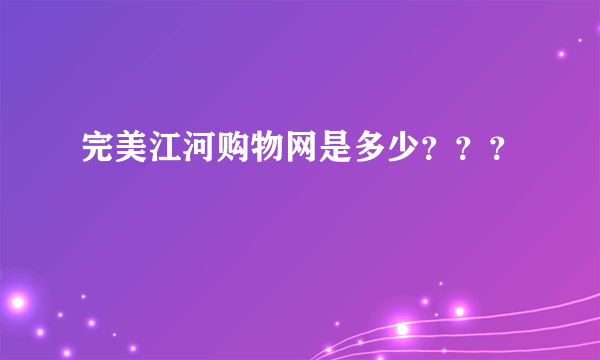 完美江河购物网是多少？？？